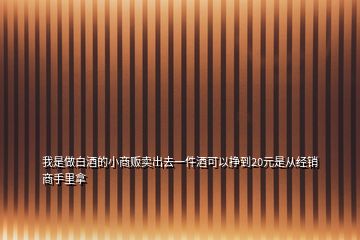 我是做白酒的小商贩卖出去一件酒可以挣到20元是从经销商手里拿